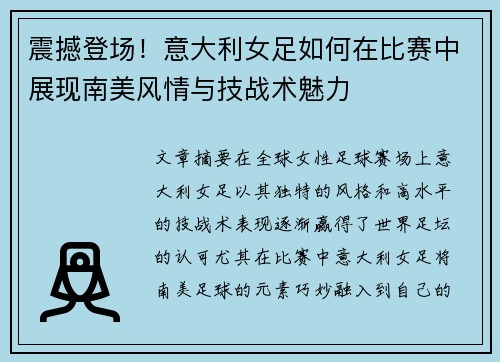 震撼登场！意大利女足如何在比赛中展现南美风情与技战术魅力

文章摘要在全球女性足球赛场上意大利女足以其独特的风格和高水平的技战术表现逐渐赢得了世界足坛的认可尤其在比赛中意大利女足将南美足球的元素巧妙融入到自己的